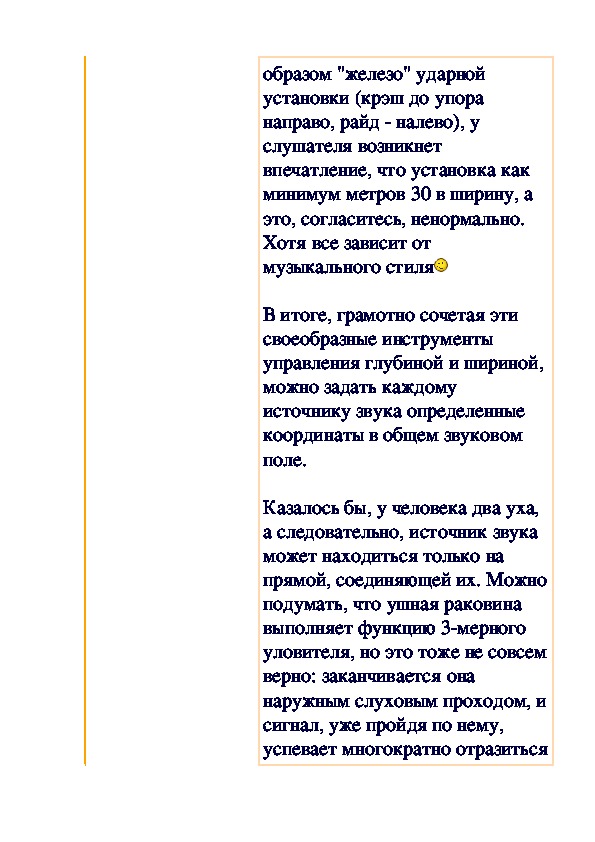 образом "железо" ударной установки (крэш до упора направо, райд - налево), у слушателя возникнет впечатление, что установка как минимум метров 30 в ширину, а это, согласитесь, ненормально. Хотя все зависит от музыкального стиля

В итоге, грамотно сочетая эти своеобразные инструменты управления глубиной и шириной, можно задать каждому источнику звука определенные координаты в общем звуковом поле.

Казалось бы, у человека два уха, а следовательно, источник звука может находиться только на прямой, соединяющей их. Можно подумать, что ушная раковина выполняет функцию 3-мерного уловителя, но это тоже не совсем верно: заканчивается она наружным слуховым проходом, и сигнал, уже пройдя по нему, успевает многократно отразиться